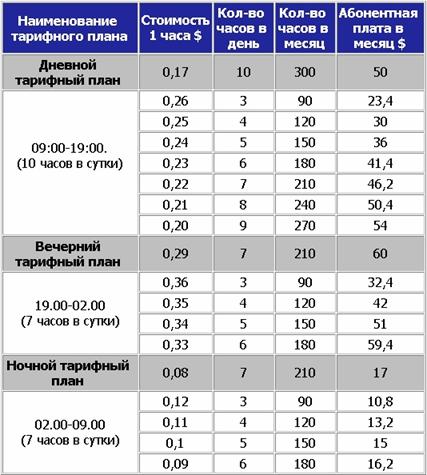 | Наименование тарифного плана | Стоимость 1 часа $ | Кол-во часов в день | Кол-во часов в месяц | Абонентная плата в месяц $ |
|---|---|---|---|---|
| Дневной тарифный план | 0,17 | 10 | 300 | 50 |
| 09:00-19:00. (10 часов в сутки) | 0,26 | 3 | 90 | 23,4 |
| | 0,25 | 4 | 120 | 30 |
| | 0,24 | 5 | 150 | 36 |
| | 0,23 | 6 | 180 | 41,4 |
| | 0,22 | 7 | 210 | 46,2 |
| | 0,21 | 8 | 240 | 50,4 |
| | 0,20 | 9 | 270 | 54 |
| Вечерний тарифный план | 0,29 | 7 | 210 | 60 |
| 19.00-02.00 (7 часов в сутки) | 0,36 | 3 | 90 | 32,4 |
| | 0,35 | 4 | 120 | 42 |
| | 0,34 | 5 | 150 | 51 |
| | 0,33 | 6 | 180 | 59,4 |
| Ночной тарифный план | 0,08 | 7 | 210 | 17 |
| 02.00-09.00 (7 часов в сутки) | 0,12 | 3 | 90 | 10,8 |
| | 0,11 | 4 | 120 | 13,2 |
| | 0,1 | 5 | 150 | 15 |
| | 0,09 | 6 | 180 | 16,2 |